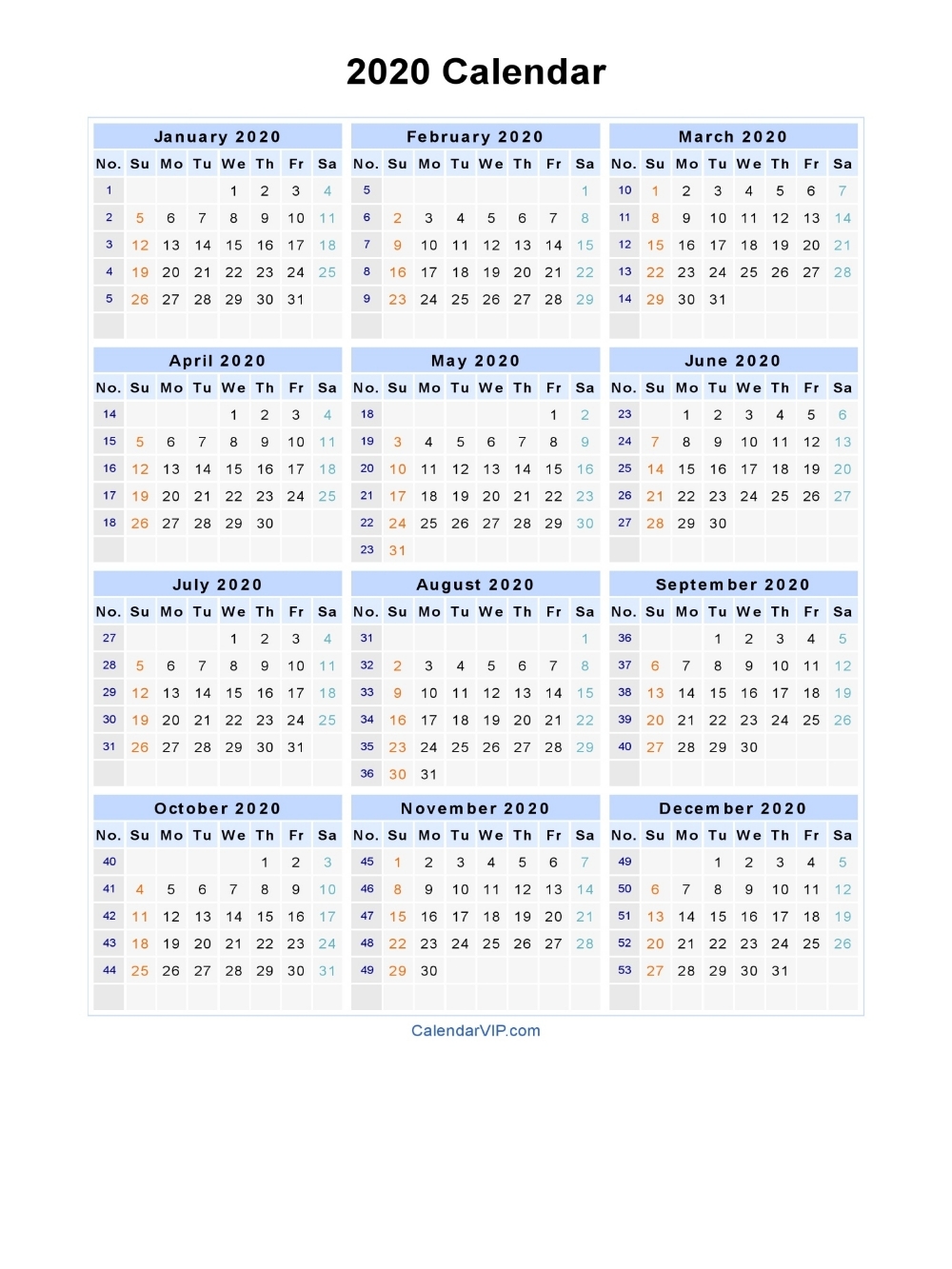 2020 Calendar

January 2020

| No. | Su | Mo | Tu | We | Th | Fr | Sa |
|---|---|---|---|---|---|---|---|
| 1 | | | | 1 | 2 | 3 | 4 |
| 2 | 5 | 6 | 7 | 8 | 9 | 10 | 11 |
| 3 | 12 | 13 | 14 | 15 | 16 | 17 | 18 |
| 4 | 19 | 20 | 21 | 22 | 23 | 24 | 25 |
| 5 | 26 | 27 | 28 | 29 | 30 | 31 | |

February 2020

| No. | Su | Mo | Tu | We | Th | Fr | Sa |
|---|---|---|---|---|---|---|---|
| 5 | | | | | | | 1 |
| 6 | 2 | 3 | 4 | 5 | 6 | 7 | 8 |
| 7 | 9 | 10 | 11 | 12 | 13 | 14 | 15 |
| 8 | 16 | 17 | 18 | 19 | 20 | 21 | 22 |
| 9 | 23 | 24 | 25 | 26 | 27 | 28 | 29 |

March 2020

| No. | Su | Mo | Tu | We | Th | Fr | Sa |
|---|---|---|---|---|---|---|---|
| 10 | 1 | 2 | 3 | 4 | 5 | 6 | 7 |
| 11 | 8 | 9 | 10 | 11 | 12 | 13 | 14 |
| 12 | 15 | 16 | 17 | 18 | 19 | 20 | 21 |
| 13 | 22 | 23 | 24 | 25 | 26 | 27 | 28 |
| 14 | 29 | 30 | 31 | | | | |

April 2020

| No. | Su | Mo | Tu | We | Th | Fr | Sa |
|---|---|---|---|---|---|---|---|
| 14 | | | | 1 | 2 | 3 | 4 |
| 15 | 5 | 6 | 7 | 8 | 9 | 10 | 11 |
| 16 | 12 | 13 | 14 | 15 | 16 | 17 | 18 |
| 17 | 19 | 20 | 21 | 22 | 23 | 24 | 25 |
| 18 | 26 | 27 | 28 | 29 | 30 | | |

May 2020

| No. | Su | Mo | Tu | We | Th | Fr | Sa |
|---|---|---|---|---|---|---|---|
| 18 | | | | | | 1 | 2 |
| 19 | 3 | 4 | 5 | 6 | 7 | 8 | 9 |
| 20 | 10 | 11 | 12 | 13 | 14 | 15 | 16 |
| 21 | 17 | 18 | 19 | 20 | 21 | 22 | 23 |
| 22 | 24 | 25 | 26 | 27 | 28 | 29 | 30 |
| 23 | 31 | | | | | | |

June 2020

| No. | Su | Mo | Tu | We | Th | Fr | Sa |
|---|---|---|---|---|---|---|---|
| 23 | | 1 | 2 | 3 | 4 | 5 | 6 |
| 24 | 7 | 8 | 9 | 10 | 11 | 12 | 13 |
| 25 | 14 | 15 | 16 | 17 | 18 | 19 | 20 |
| 26 | 21 | 22 | 23 | 24 | 25 | 26 | 27 |
| 27 | 28 | 29 | 30 | | | | |

July 2020

| No. | Su | Mo | Tu | We | Th | Fr | Sa |
|---|---|---|---|---|---|---|---|
| 27 | | | | 1 | 2 | 3 | 4 |
| 28 | 5 | 6 | 7 | 8 | 9 | 10 | 11 |
| 29 | 12 | 13 | 14 | 15 | 16 | 17 | 18 |
| 30 | 19 | 20 | 21 | 22 | 23 | 24 | 25 |
| 31 | 26 | 27 | 28 | 29 | 30 | 31 | |

August 2020

| No. | Su | Mo | Tu | We | Th | Fr | Sa |
|---|---|---|---|---|---|---|---|
| 31 | | | | | | | 1 |
| 32 | 2 | 3 | 4 | 5 | 6 | 7 | 8 |
| 33 | 9 | 10 | 11 | 12 | 13 | 14 | 15 |
| 34 | 16 | 17 | 18 | 19 | 20 | 21 | 22 |
| 35 | 23 | 24 | 25 | 26 | 27 | 28 | 29 |
| 36 | 30 | 31 | | | | | |

September 2020

| No. | Su | Mo | Tu | We | Th | Fr | Sa |
|---|---|---|---|---|---|---|---|
| 36 | | | 1 | 2 | 3 | 4 | 5 |
| 37 | 6 | 7 | 8 | 9 | 10 | 11 | 12 |
| 38 | 13 | 14 | 15 | 16 | 17 | 18 | 19 |
| 39 | 20 | 21 | 22 | 23 | 24 | 25 | 26 |
| 40 | 27 | 28 | 29 | 30 | | | |

October 2020

| No. | Su | Mo | Tu | We | Th | Fr | Sa |
|---|---|---|---|---|---|---|---|
| 40 | | | | | 1 | 2 | 3 |
| 41 | 4 | 5 | 6 | 7 | 8 | 9 | 10 |
| 42 | 11 | 12 | 13 | 14 | 15 | 16 | 17 |
| 43 | 18 | 19 | 20 | 21 | 22 | 23 | 24 |
| 44 | 25 | 26 | 27 | 28 | 29 | 30 | 31 |

November 2020

| No. | Su | Mo | Tu | We | Th | Fr | Sa |
|---|---|---|---|---|---|---|---|
| 45 | 1 | 2 | 3 | 4 | 5 | 6 | 7 |
| 46 | 8 | 9 | 10 | 11 | 12 | 13 | 14 |
| 47 | 15 | 16 | 17 | 18 | 19 | 20 | 21 |
| 48 | 22 | 23 | 24 | 25 | 26 | 27 | 28 |
| 49 | 29 | 30 | | | | | |

December 2020

| No. | Su | Mo | Tu | We | Th | Fr | Sa |
|---|---|---|---|---|---|---|---|
| 49 | | | 1 | 2 | 3 | 4 | 5 |
| 50 | 6 | 7 | 8 | 9 | 10 | 11 | 12 |
| 51 | 13 | 14 | 15 | 16 | 17 | 18 | 19 |
| 52 | 20 | 21 | 22 | 23 | 24 | 25 | 26 |
| 53 | 27 | 28 | 29 | 30 | 31 | | |

CalendarVIP.com